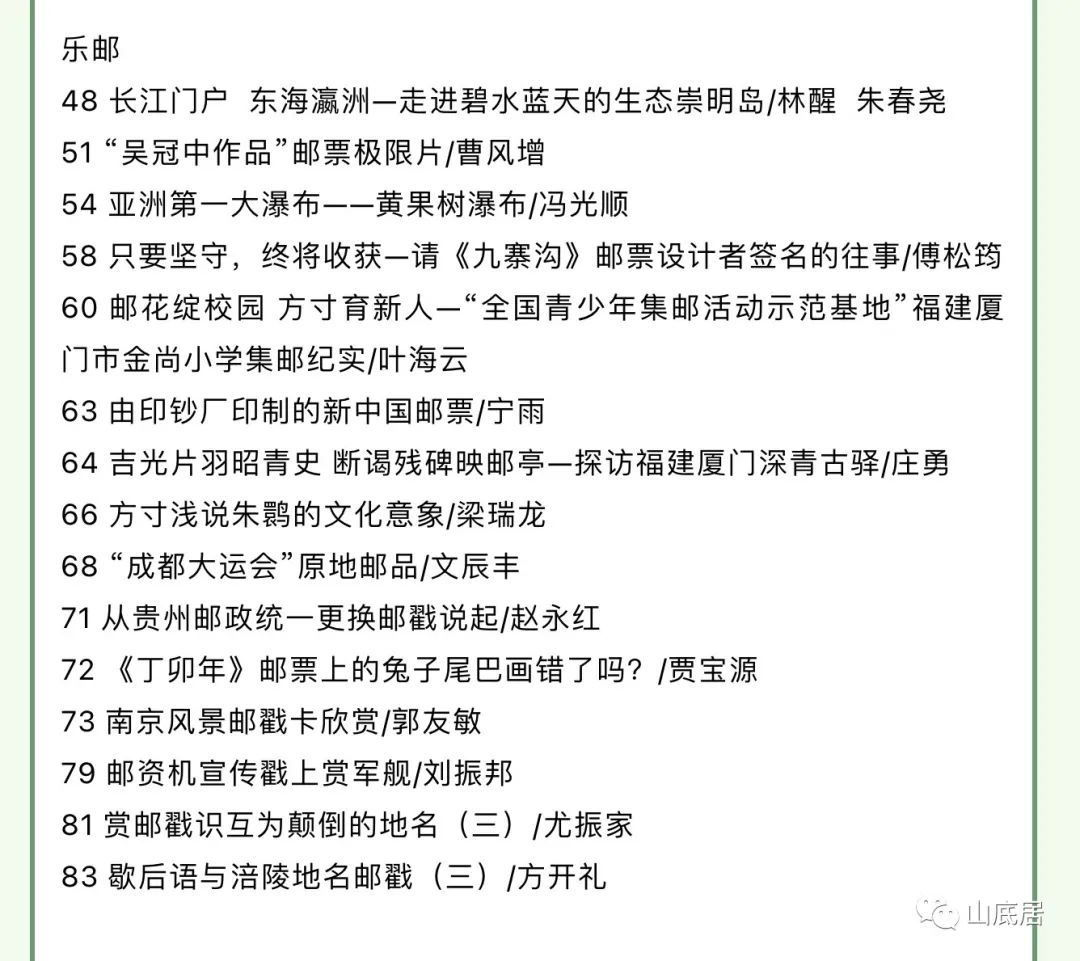 乐邮
48 长江门户 东海瀛洲—走进碧水蓝天的生态崇明岛/林醒 朱春尧
51 “吴冠中作品”邮票极限片/曹风增
54 亚洲第一大瀑布——黄果树瀑布/冯光顺
58 只要坚守，终将收获—请《九寨沟》邮票设计者签名的往事/傅松筠
60 邮花绽校园 方寸育新人—“全国青少年集邮活动示范基地”福建厦门市金尚小学集邮纪实/叶海云
63 由印钞厂印制的新中国邮票/宁雨
64 吉光片羽昭青史 断谒残碑映邮亭—探访福建厦门深青古驿/庄勇
66 方寸浅说朱鹮的文化意象/梁瑞龙
68 “成都大运会”原地邮品/文辰丰
71 从贵州邮政统一更换邮戳说起/赵永红
72 《丁卯年》邮票上的兔子尾巴画错了吗？/贾宝源
73 南京风景邮戳卡欣赏/郭友敏
79 邮资机宣传戳上赏军舰/刘振邦
81 赏邮戳识互为颠倒的地名（三）/尤振家
83 歇后语与涪陵地名邮戳（三）/方开礼
山底居